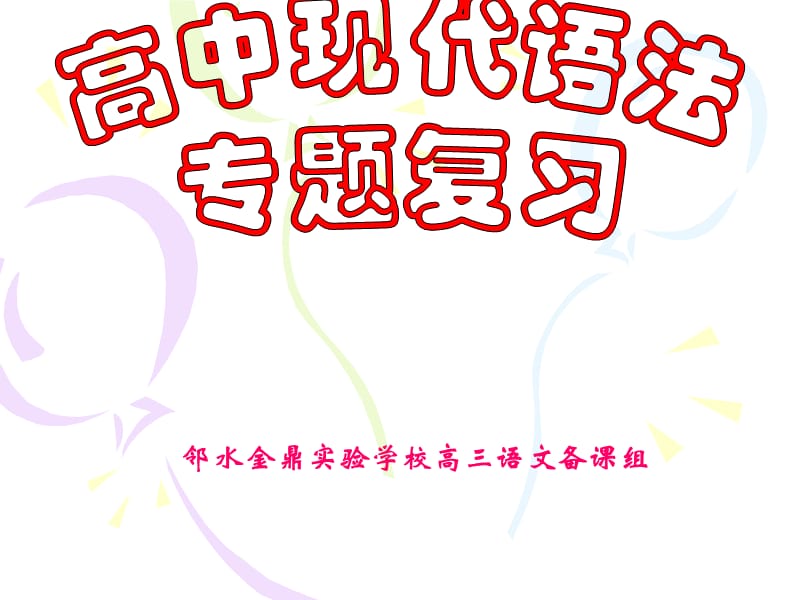 高中现代语法
专题复习

邻水金鼎实验学校高三语文备课组